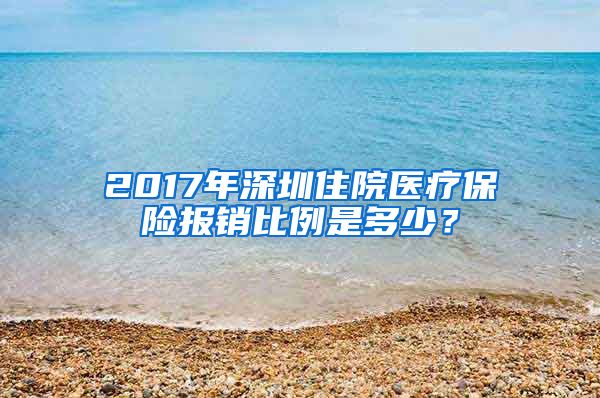 2017年深圳住院医疗保险报销比例是多少？